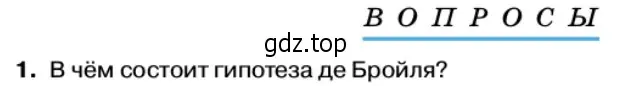 ВОПРОСЫ

gdz.top

1. В чём состоит гипотеза де Бройля?